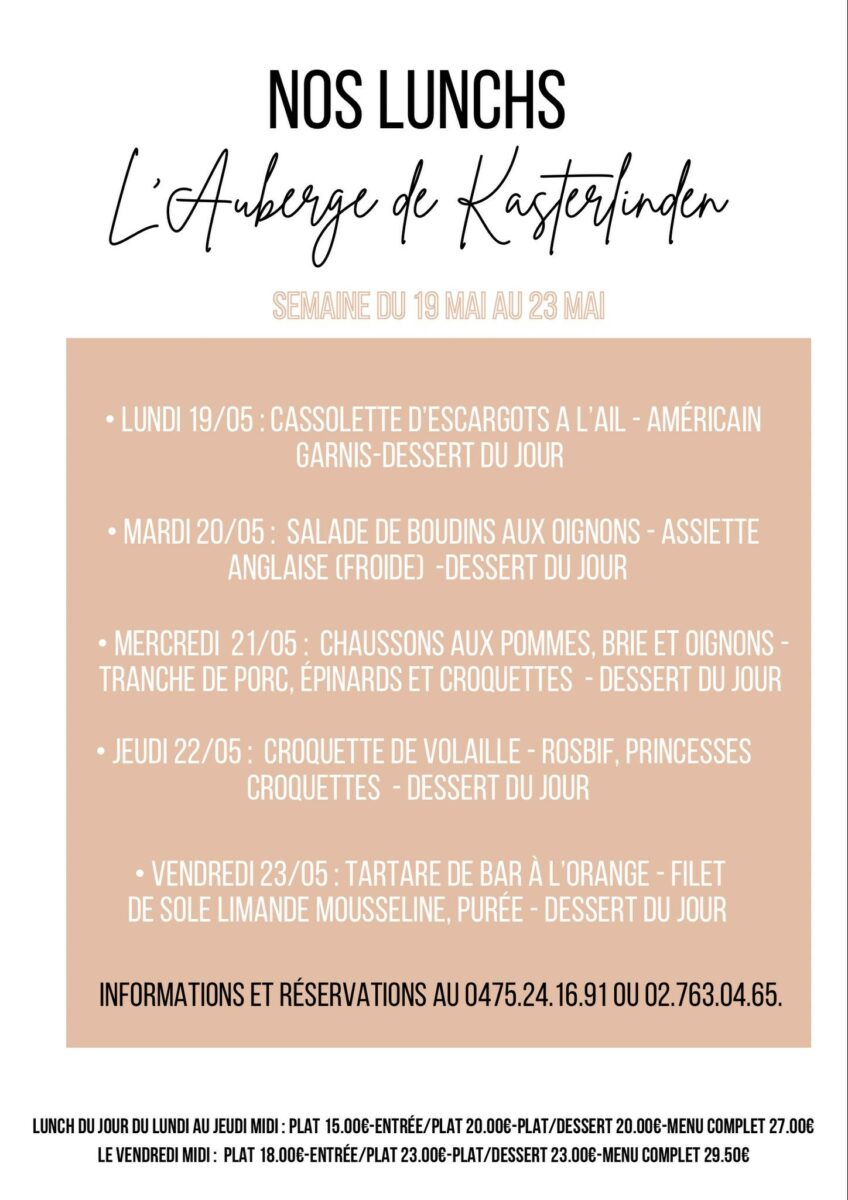 NOS LUNCHS

L'Auberge de Kasterlinden

SEMAINE DU 19 MAI AU 23 MAI

• LUNDI 19/05 : CASSOLETTE D'ESCARGOTS A L'AIL - AMÉRICAIN GARNIS-DESSERT DU JOUR

• MARDI 20/05 : SALADE DE BOUDINS AUX OIGNONS - ASSIETTE ANGLAISE (FROIDE) -DESSERT DU JOUR

• MERCREDI 21/05 : CHAUSSONS AUX POMMES, BRIE ET OIGNONS - TRANCHE DE PORC, ÉPINARDS ET CROQUETTES - DESSERT DU JOUR

• JEUDI 22/05 : CROQUETTE DE VOLAILLE - ROSBIF, PRINCESSES CROQUETTES - DESSERT DU JOUR

• VENDREDI 23/05 : TARTARE DE BAR À L'ORANGE - FILET DE SOLE LIMANDE MOUSSELINE, PURÉE - DESSERT DU JOUR

INFORMATIONS ET RÉSERVATIONS AU 0475.24.16.91 OU 02.763.04.65.

LUNCH DU JOUR DU LUNDI AU JEUDI MIDI : PLAT 15.00€-ENTRÉE/PLAT 20.00€-PLAT/DESSERT 20.00€-MENU COMPLET 27.00€
LE VENDREDI MIDI : PLAT 18.00€-ENTRÉE/PLAT 23.00€-PLAT/DESSERT 23.00€-MENU COMPLET 29.50€